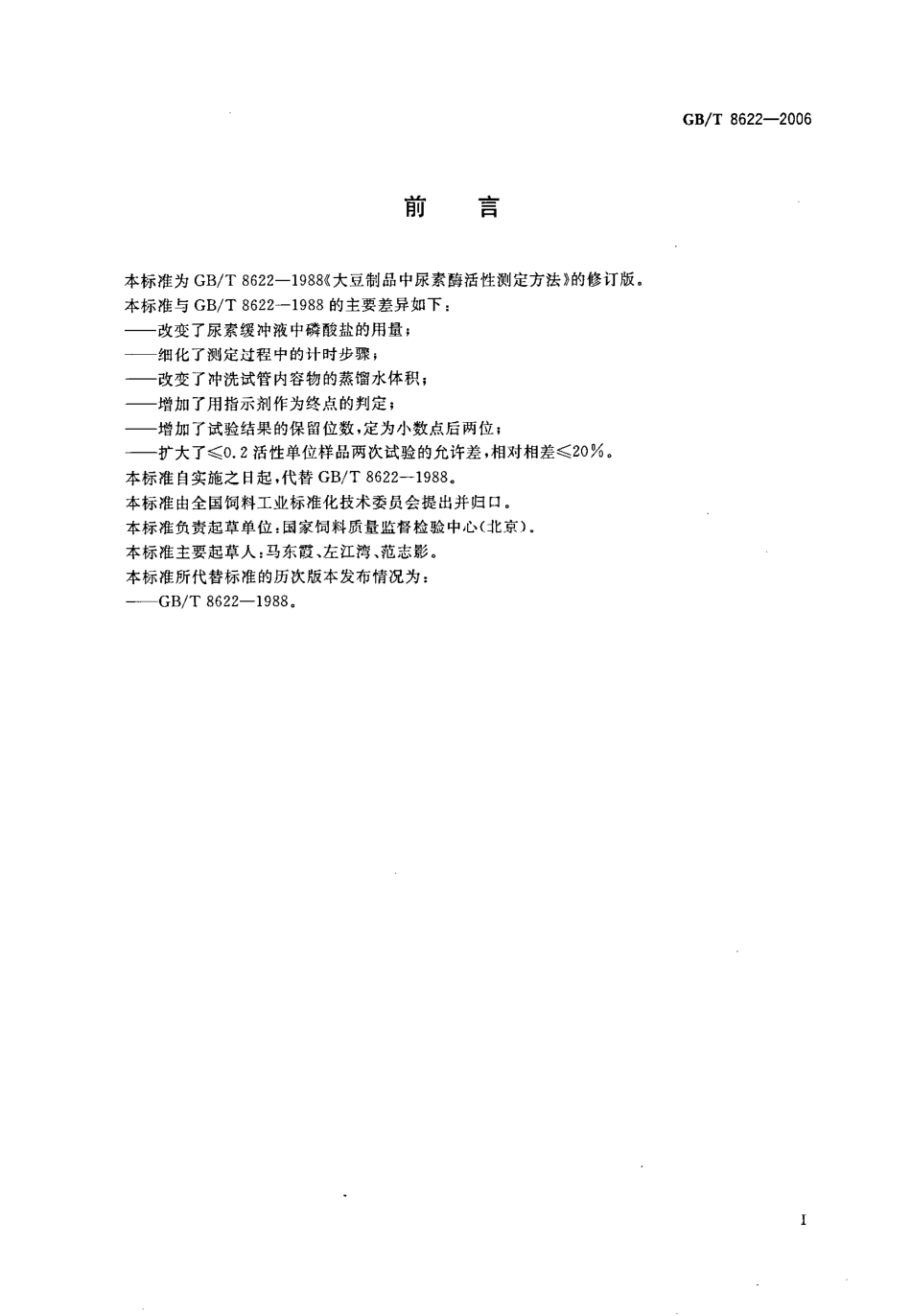 GB/T 8622—2006

前　言

本标准为 GB/T 8622—1988《大豆制品中尿素酶活性测定方法》的修订版。

本标准与 GB/T 8622—1988 的主要差异如下：

——改变了尿素缓冲液中磷酸盐的用量；

——细化了测定过程中的计时步骤；

——改变了冲洗试管内容物的蒸馏水体积；

——增加了用指示剂作为终点的判定；

——增加了试验结果的保留位数，定为小数点后两位；

——扩大了≤0.2 活性单位样品两次试验的允许差，相对相差≤20%。

本标准自实施之日起，代替 GB/T 8622—1988。

本标准由全国饲料工业标准化技术委员会提出并归口。

本标准负责起草单位：国家饲料质量监督检验中心(北京)。

本标准主要起草人：马东霞、左江湾、范志影。

本标准所代替标准的历次版本发布情况为：

——GB/T 8622—1988。

I